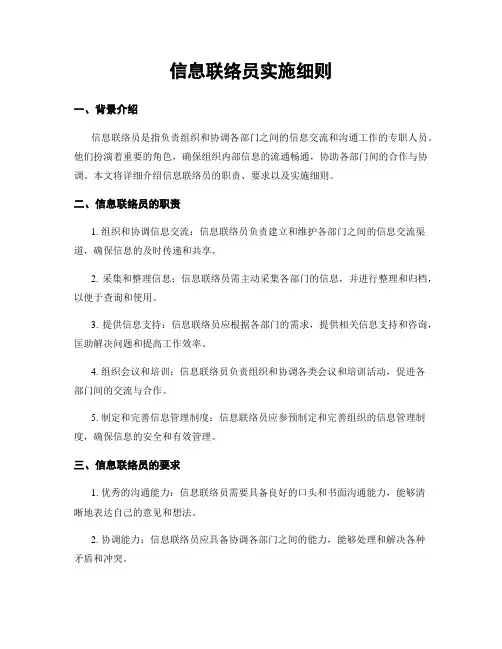 信息联络员实施细则

一、背景介绍

信息联络员是指负责组织和协调各部门之间的信息交流和沟通工作的专职人员。他们扮演着重要的角色，确保组织内部信息的流通畅通，协助各部门间的合作与协调。本文将详细介绍信息联络员的职责、要求以及实施细则。

二、信息联络员的职责

1. 组织和协调信息交流：信息联络员负责建立和维护各部门之间的信息交流渠道，确保信息的及时传递和共享。

2. 采集和整理信息：信息联络员需主动采集各部门的信息，并进行整理和归档，以便于查询和使用。

3. 提供信息支持：信息联络员应根据各部门的需求，提供相关信息支持和咨询，匡助解决问题和提高工作效率。

4. 组织会议和培训：信息联络员负责组织和协调各类会议和培训活动，促进各部门间的交流与合作。

5. 制定和完善信息管理制度：信息联络员应参预制定和完善组织的信息管理制度，确保信息的安全和有效管理。

三、信息联络员的要求

1. 优秀的沟通能力：信息联络员需要具备良好的口头和书面沟通能力，能够清晰地表达自己的意见和想法。

2. 协调能力：信息联络员应具备协调各部门之间的能力，能够处理和解决各种矛盾和冲突。